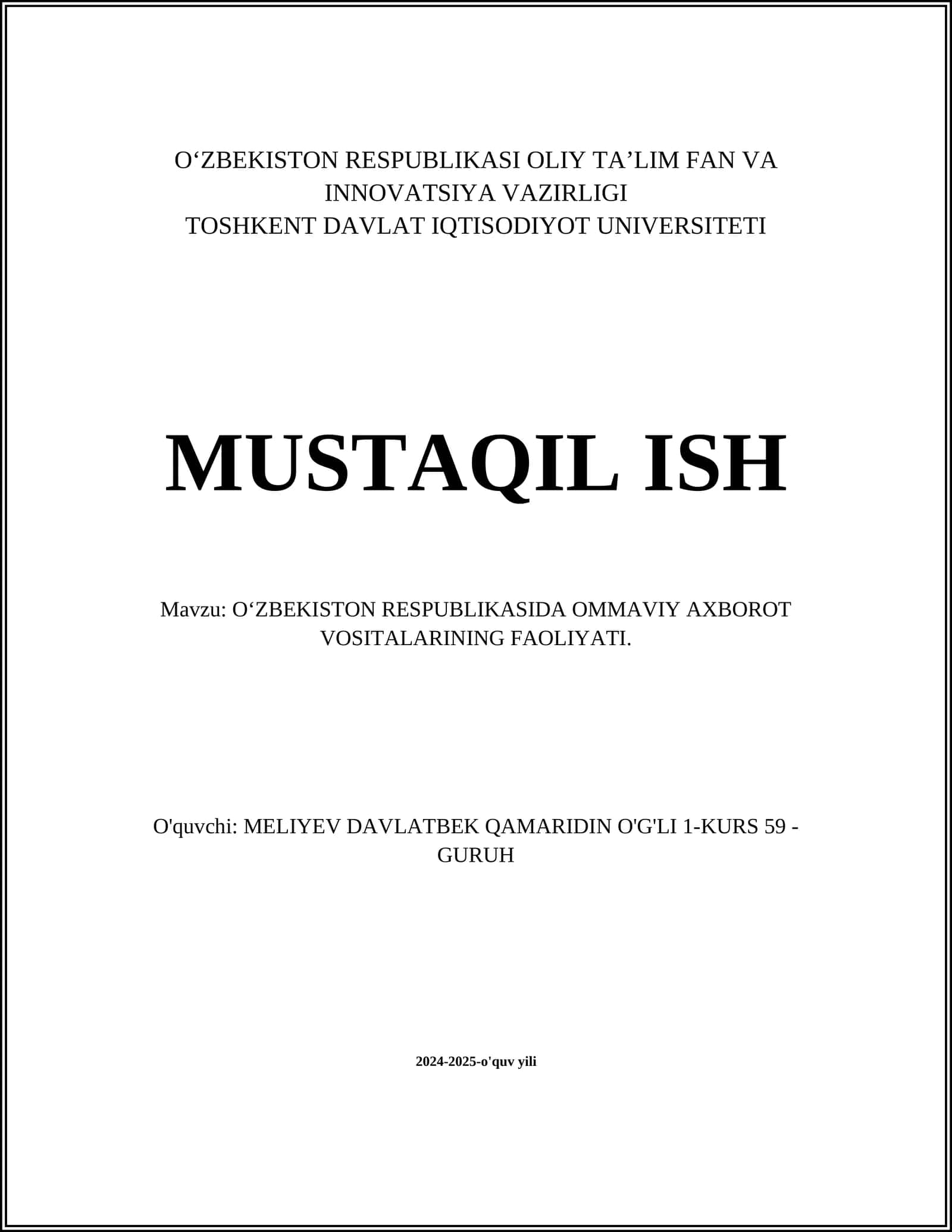 O‘ZBEKISTON RESPUBLIKASI OLIY TA’LIM FAN VA INNOVATSIYA VAZIRLIGI
TOSHKENT DAVLAT IQTISODIYOT UNIVERSITETI

MUSTAQIL ISH

Mavzu: O‘ZBEKISTON RESPUBLIKASIDA OMMAVIY AXBOROT VOSITALARINING FAOLIYATI.

O'quvchi: MELIYEV DAVLATBEK QAMARIDIN O'G'LI 1-KURS 59 - GURUH

2024-2025-o'quv yili